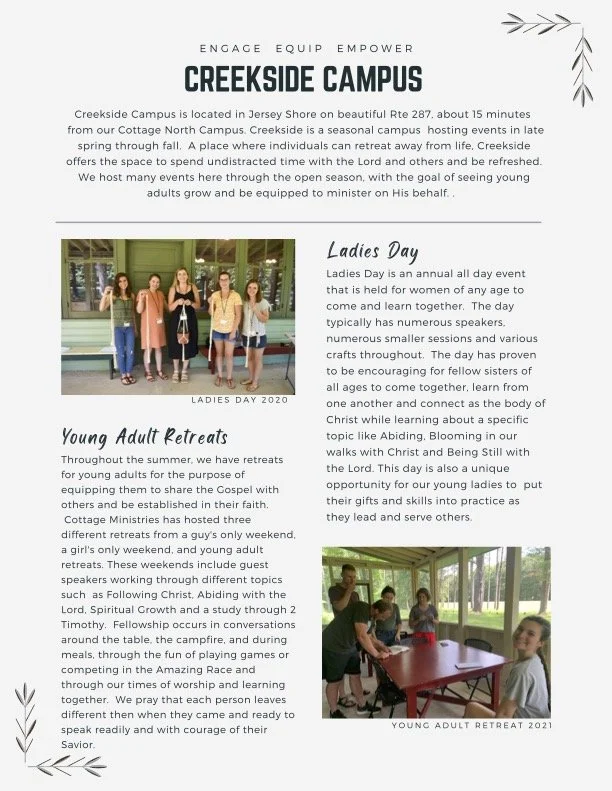 ENGAGE EQUIP EMPOWER

CREEKSIDE CAMPUS

Creekside Campus is located in Jersey Shore on beautiful Rte 287, about 15 minutes from our Cottage North Campus. Creekside is a seasonal campus hosting events in late spring through fall. A place where individuals can retreat away from life, Creekside offers the space to spend undistracted time with the Lord and others and be refreshed. We host many events here through the open season, with the goal of seeing young adults grow and be equipped to minister on His behalf. .

LADIES DAY 2020

Young Adult Retreats

Throughout the summer, we have retreats for young adults for the purpose of equipping them to share the Gospel with others and be established in their faith. Cottage Ministries has hosted three different retreats from a guy's only weekend, a girl's only weekend, and young adult retreats. These weekends include guest speakers working through different topics such as Following Christ, Abiding with the Lord, Spiritual Growth and a study through 2 Timothy. Fellowship occurs in conversations around the table, the campfire, and during meals, through the fun of playing games or competing in the Amazing Race and through our times of worship and learning together. We pray that each person leaves different then when they came and ready to speak readily and with courage of their Savior.

Ladies Day

Ladies Day is an annual all day event that is held for women of any age to come and learn together. The day typically has numerous speakers, numerous smaller sessions and various crafts throughout. The day has proven to be encouraging for fellow sisters of all ages to come together, learn from one another and connect as the body of Christ while learning about a specific topic like Abiding, Blooming in our walks with Christ and Being Still with the Lord. This day is also a unique opportunity for our young ladies to put their gifts and skills into practice as they lead and serve others.

YOUNG ADULT RETREAT 2021